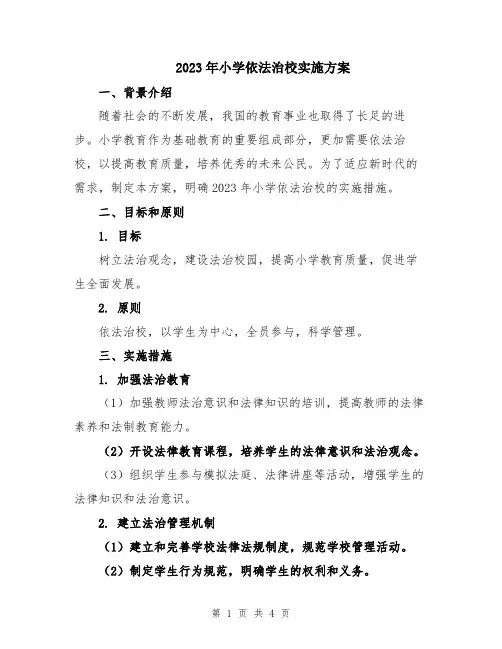 2023年小学依法治校实施方案

一、背景介绍

随着社会的不断发展，我国的教育事业也取得了长足的进步。小学教育作为基础教育的重要组成部分，更加需要依法治校，以提高教育质量，培养优秀的未来公民。为了适应新时代的需求，制定本方案，明确2023年小学依法治校的实施措施。

二、目标和原则

1. 目标

树立法治观念，建设法治校园，提高小学教育质量，促进学生全面发展。

2. 原则

依法治校，以学生为中心，全员参与，科学管理。

三、实施措施

1. 加强法治教育

（1）加强教师法治意识和法律知识的培训，提高教师的法律素养和法制教育能力。

（2）开设法律教育课程，培养学生的法律意识和法治观念。

（3）组织学生参与模拟法庭、法律讲座等活动，增强学生的法律知识和法治意识。

2. 建立法治管理机制

（1）建立和完善学校法律法规制度，规范学校管理活动。

（2）制定学生行为规范，明确学生的权利和义务。

第 1 页 共 4 页